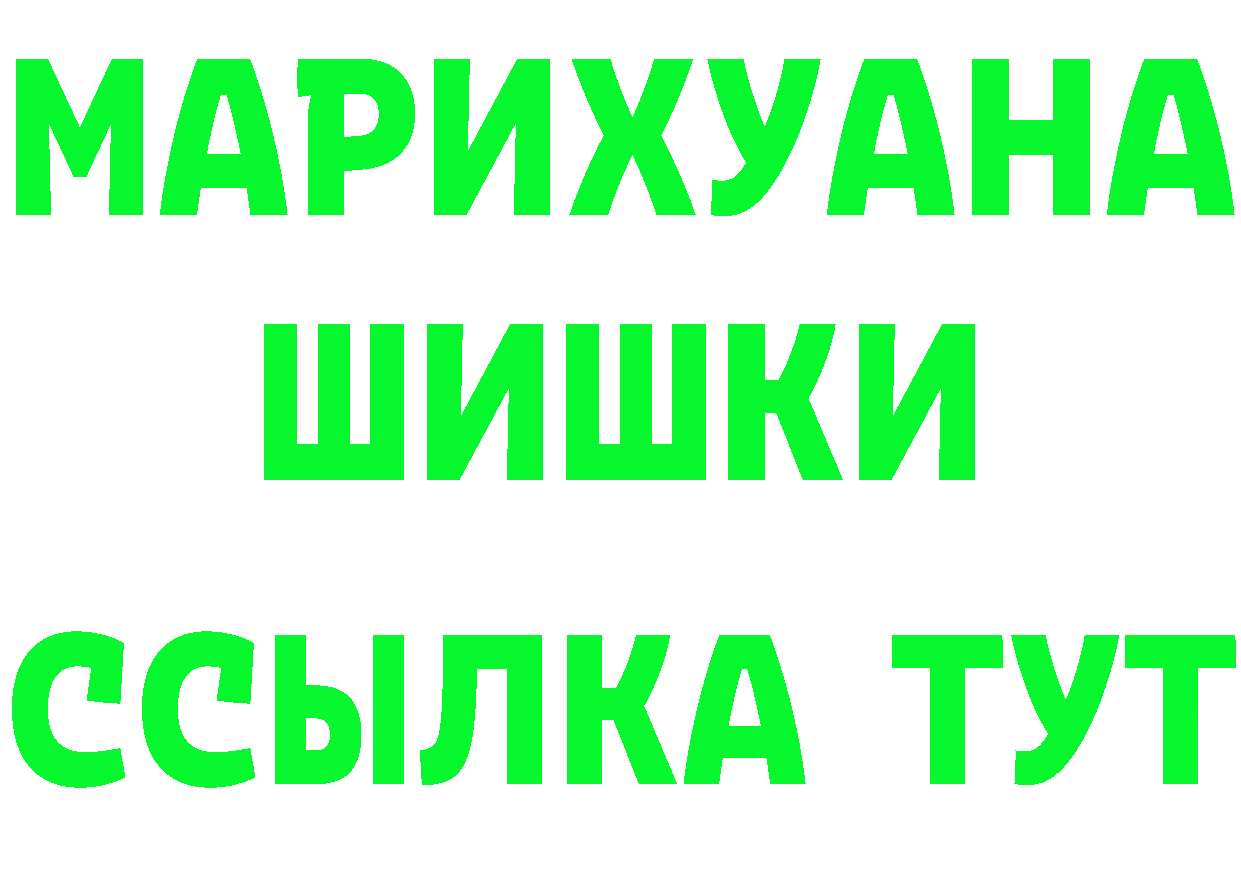 МАРИХУАНА
ШИШКИ
ССЫЛКА ТУТ